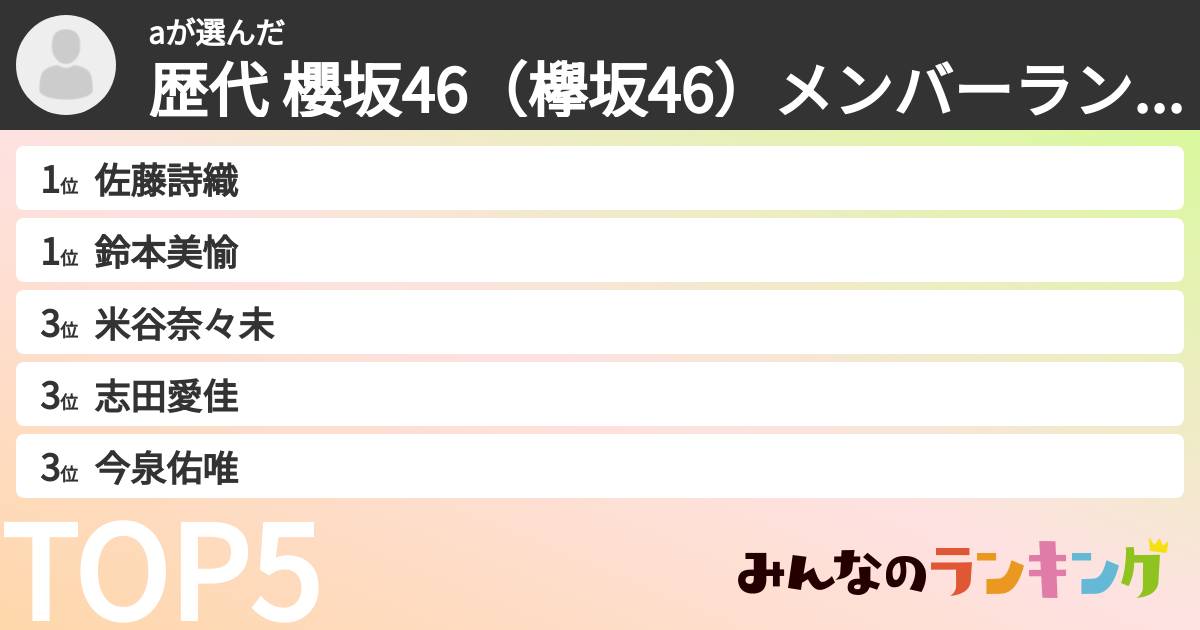 aが選んだ
歴代 櫻坂46（欅坂46）メンバーラン...

1位 佐藤詩織
1位 鈴本美愉
3位 米谷奈々未
3位 志田愛佳
3位 今泉佑唯

TOP5

みんなのランキング